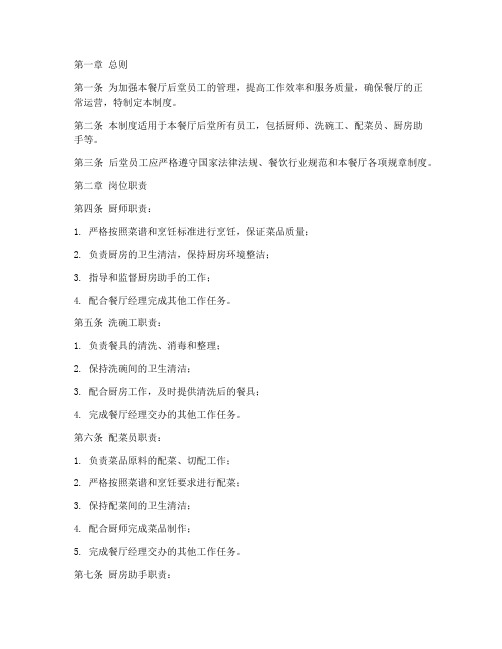 第一章 总则

第一条 为加强本餐厅后堂员工的管理，提高工作效率和服务质量，确保餐厅的正常运营，特制定本制度。

第二条 本制度适用于本餐厅后堂所有员工，包括厨师、洗碗工、配菜员、厨房助手等。

第三条 后堂员工应严格遵守国家法律法规、餐饮行业规范和本餐厅各项规章制度。

第二章 岗位职责

第四条 厨师职责：

1. 严格按照菜谱和烹饪标准进行烹饪，保证菜品质量；

2. 负责厨房的卫生清洁，保持厨房环境整洁；

3. 指导和监督厨房助手的工作；

4. 配合餐厅经理完成其他工作任务。

第五条 洗碗工职责：

1. 负责餐具的清洗、消毒和整理；

2. 保持洗碗间的卫生清洁；

3. 配合厨房工作，及时提供清洗后的餐具；

4. 完成餐厅经理交办的其他工作任务。

第六条 配菜员职责：

1. 负责菜品原料的配菜、切配工作；

2. 严格按照菜谱和烹饪要求进行配菜；

3. 保持配菜间的卫生清洁；

4. 配合厨师完成菜品制作；

5. 完成餐厅经理交办的其他工作任务。

第七条 厨房助手职责：